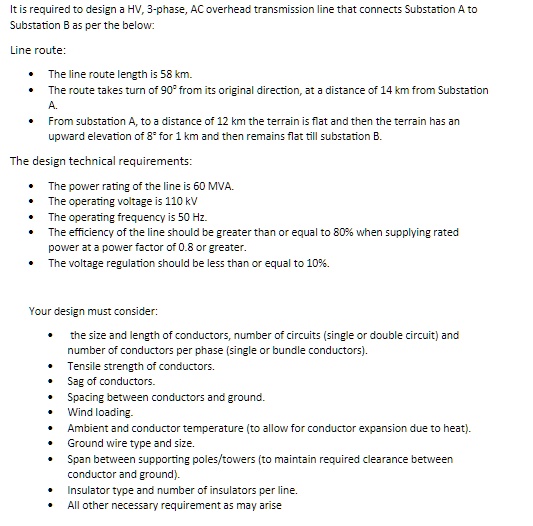 It is required to design a HV, 3-phase, AC overhead transmission line that connects Substation A to Substation B as per the below:

Line route:

- The line route length is 58 km.
- The route takes turn of $90^\circ$ from its original direction, at a distance of 14 km from Substation A.
- From substation A, to a distance of 12 km the terrain is flat and then the terrain has an upward elevation of $8^\circ$ for 1 km and then remains flat till substation B.

The design technical requirements:

- The power rating of the line is 60 MVA.
- The operating voltage is 110 kV
- The operating frequency is 50 Hz.
- The efficiency of the line should be greater than or equal to 80% when supplying rated power at a power factor of 0.8 or greater.
- The voltage regulation should be less than or equal to 10%.

Your design must consider:

- the size and length of conductors, number of circuits (single or double circuit) and number of conductors per phase (single or bundle conductors).
- Tensile strength of conductors.
- Sag of conductors.
- Spacing between conductors and ground.
- Wind loading.
- Ambient and conductor temperature (to allow for conductor expansion due to heat).
- Ground wire type and size.
- Span between supporting poles/towers (to maintain required clearance between conductor and ground).
- Insulator type and number of insulators per line.
- All other necessary requirement as may arise